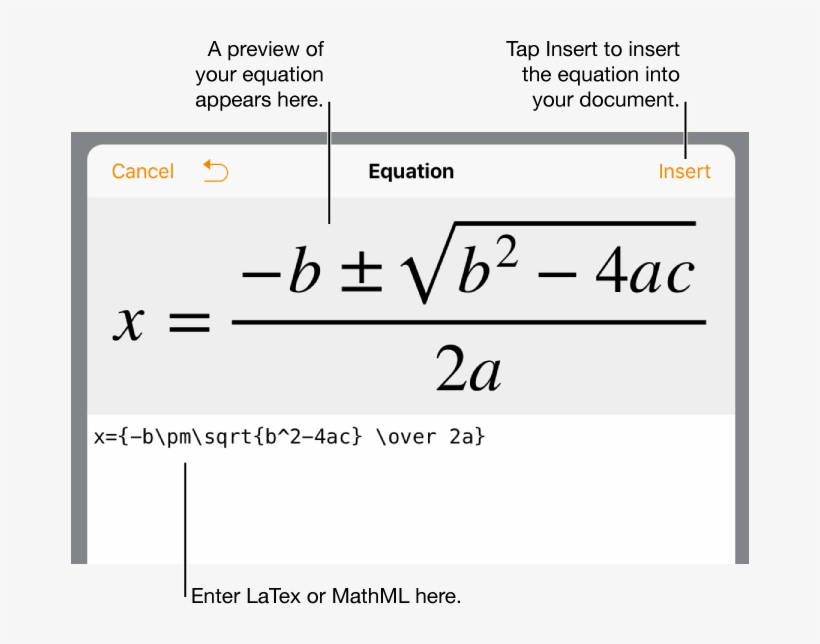 A preview of your equation appears here.

Tap Insert to insert the equation into your document.

Cancel

Equation

Insert

$x = \frac{-b \pm \sqrt{b^2 - 4ac}}{2a}$

x={-b\pm\sqrt{b^2-4ac} \over 2a}

Enter LaTex or MathML here.